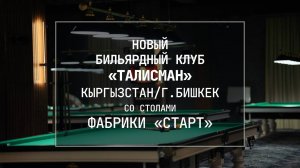 НОВЫЙ
БИЛЬЯРДНЫЙ КЛУБ
«ТАЛИСМАН»
КЫРГЫЗСТАН/Г.БИШКЕК
СО СТОЛАМИ
ФАБРИКИ «СТАРТ»